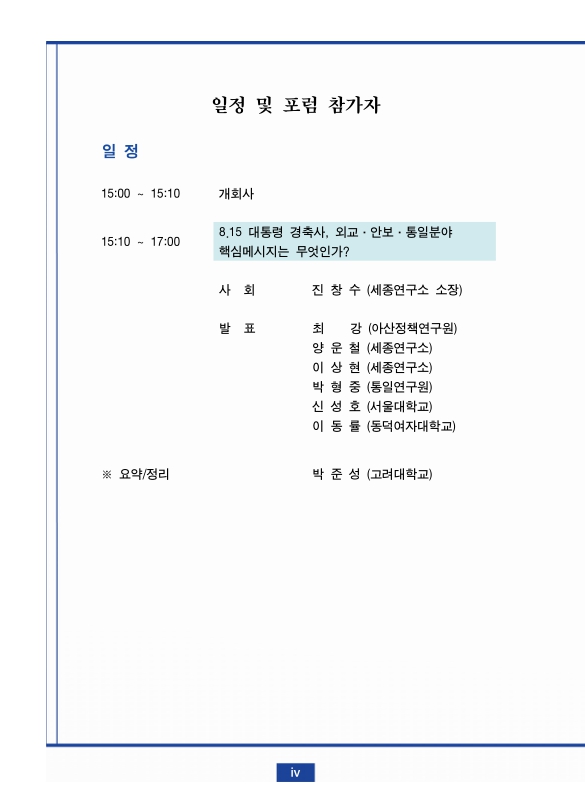 일정 및 포럼 참가자

일 정

15:00 ~ 15:10 개회사

15:10 ~ 17:00 8.15 대통령 경축사, 외교 · 안보 · 통일분야 핵심메시지는 무엇인가?

사 회 진 창 수 (세종연구소 소장)

발 표 최 강 (아산정책연구원)
양 운 철 (세종연구소)
이 상 현 (세종연구소)
박 형 중 (통일연구원)
신 성 호 (서울대학교)
이 동 률 (동덕여자대학교)

※ 요약/정리 박 준 성 (고려대학교)

iv